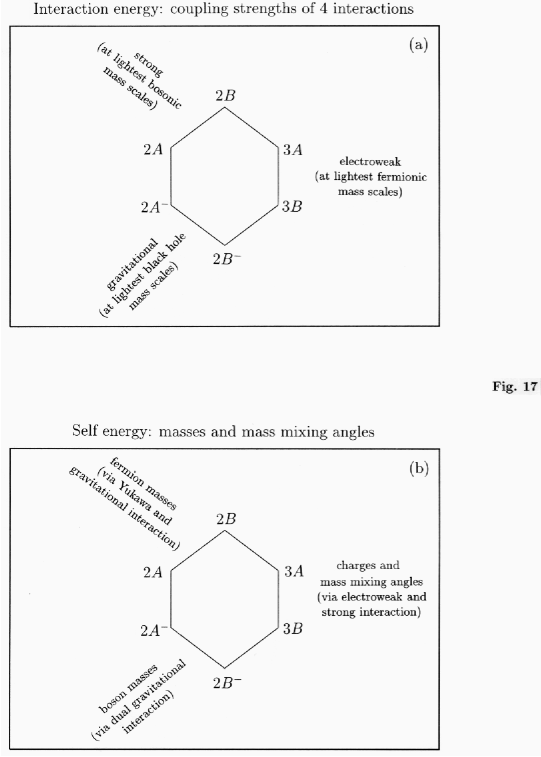 Interaction energy: coupling strengths of 4 interactions

(a)

strong (at lightest bosonic mass scales)

$2B$

$2A$

$3A$

electroweak (at lightest fermionic mass scales)

$2A^-$

$3B$

gravitational (at lightest black hole mass scales)

$2B^-$

Fig. 17

Self energy: masses and mass mixing angles

(b)

fermion masses (via Yukawa and gravitational interaction)

$2B$

$2A$

$3A$

charges and mass mixing angles (via electroweak and strong interaction)

$2A^-$

$3B$

boson masses (via dual gravitational interaction)

$2B^-$